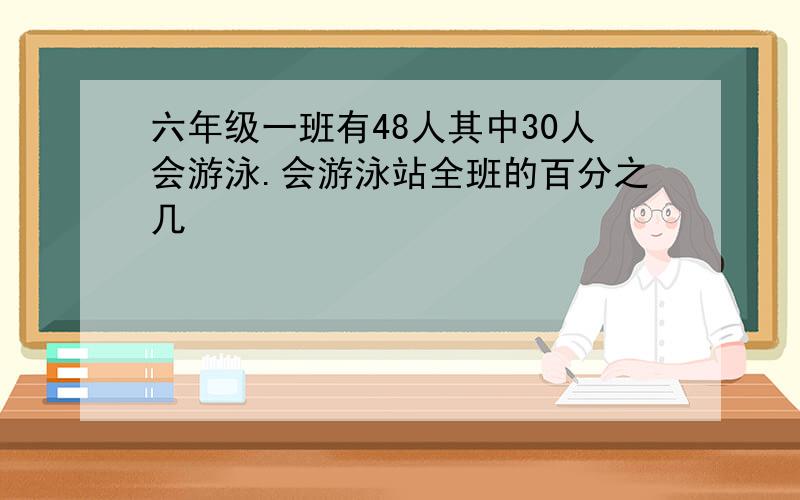 六年级一班有48人其中30人会游泳.会游泳站全班的百分之几